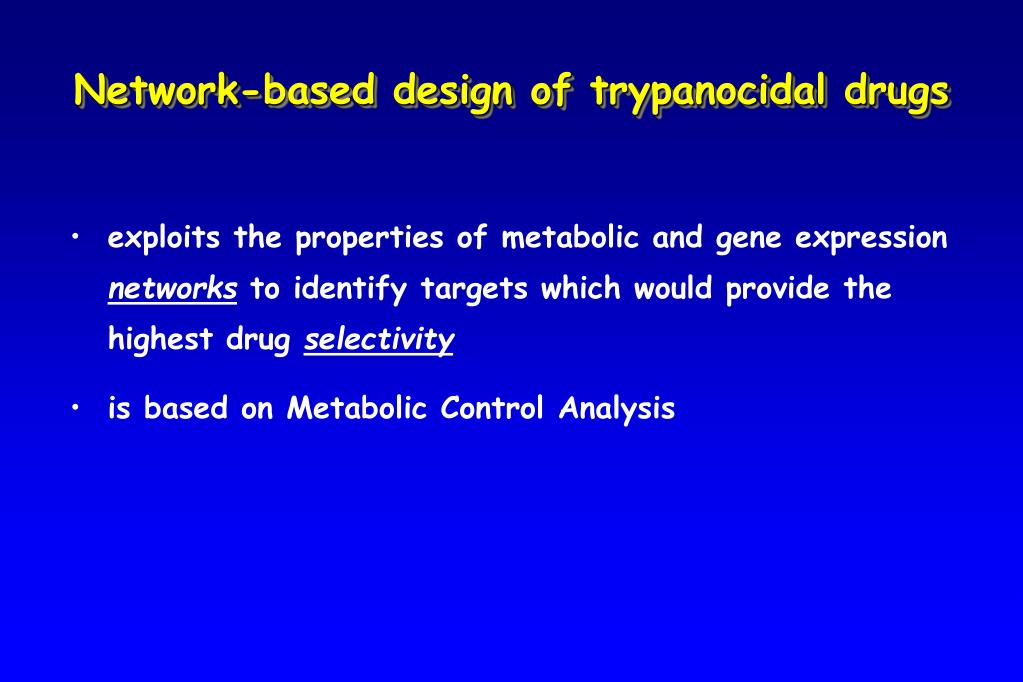 Network-based design of trypanocidal drugs

• exploits the properties of metabolic and gene expression networks to identify targets which would provide the highest drug selectivity

• is based on Metabolic Control Analysis